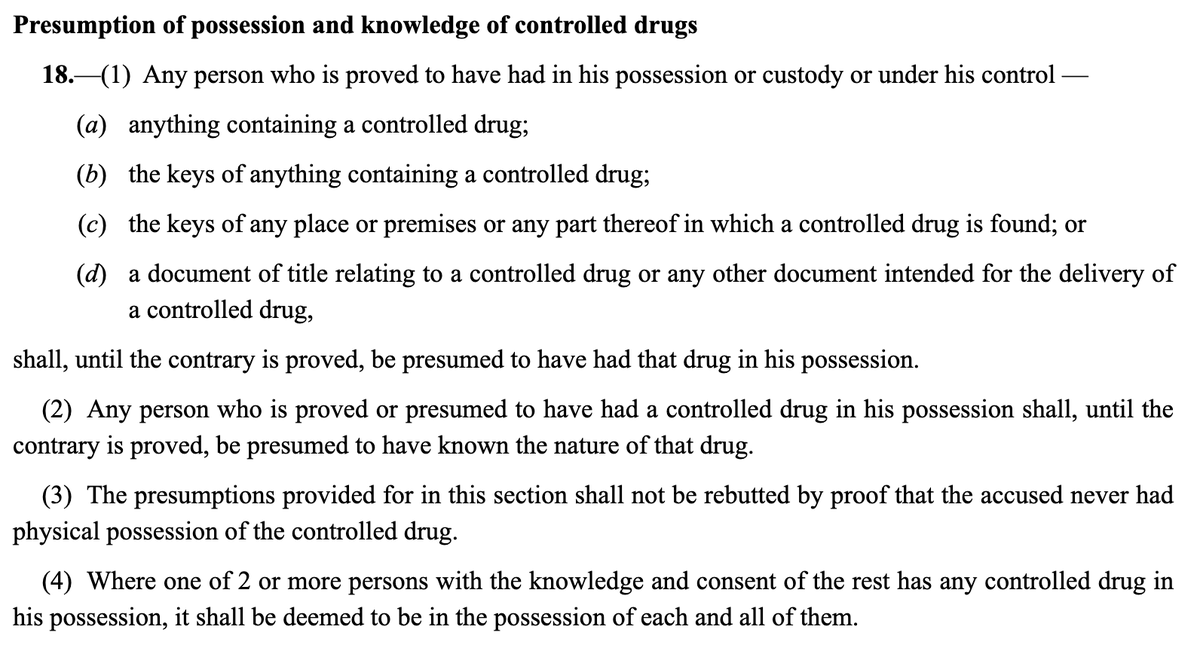 Presumption of possession and knowledge of controlled drugs

18.—(1) Any person who is proved to have had in his possession or custody or under his control —

(a) anything containing a controlled drug;

(b) the keys of anything containing a controlled drug;

(c) the keys of any place or premises or any part thereof in which a controlled drug is found; or

(d) a document of title relating to a controlled drug or any other document intended for the delivery of a controlled drug,

shall, until the contrary is proved, be presumed to have had that drug in his possession.

(2) Any person who is proved or presumed to have had a controlled drug in his possession shall, until the contrary is proved, be presumed to have known the nature of that drug.

(3) The presumptions provided for in this section shall not be rebutted by proof that the accused never had physical possession of the controlled drug.

(4) Where one of 2 or more persons with the knowledge and consent of the rest has any controlled drug in his possession, it shall be deemed to be in the possession of each and all of them.